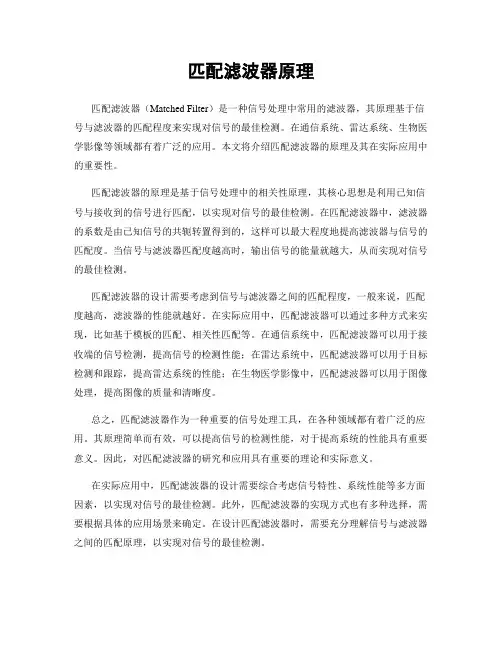 匹配滤波器原理

匹配滤波器（Matched Filter）是一种信号处理中常用的滤波器，其原理基于信号与滤波器的匹配程度来实现对信号的最佳检测。在通信系统、雷达系统、生物医学影像等领域都有着广泛的应用。本文将介绍匹配滤波器的原理及其在实际应用中的重要性。

匹配滤波器的原理是基于信号处理中的相关性原理，其核心思想是利用已知信号与接收到的信号进行匹配，以实现对信号的最佳检测。在匹配滤波器中，滤波器的系数是由已知信号的共轭转置得到的，这样可以最大程度地提高滤波器与信号的匹配度。当信号与滤波器匹配度越高时，输出信号的能量就越大，从而实现对信号的最佳检测。

匹配滤波器的设计需要考虑到信号与滤波器之间的匹配程度，一般来说，匹配度越高，滤波器的性能就越好。在实际应用中，匹配滤波器可以通过多种方式来实现，比如基于模板的匹配、相关性匹配等。在通信系统中，匹配滤波器可以用于接收端的信号检测，提高信号的检测性能；在雷达系统中，匹配滤波器可以用于目标检测和跟踪，提高雷达系统的性能；在生物医学影像中，匹配滤波器可以用于图像处理，提高图像的质量和清晰度。

总之，匹配滤波器作为一种重要的信号处理工具，在各种领域都有着广泛的应用。其原理简单而有效，可以提高信号的检测性能，对于提高系统的性能具有重要意义。因此，对匹配滤波器的研究和应用具有重要的理论和实际意义。

在实际应用中，匹配滤波器的设计需要综合考虑信号特性、系统性能等多方面因素，以实现对信号的最佳检测。此外，匹配滤波器的实现方式也有多种选择，需要根据具体的应用场景来确定。在设计匹配滤波器时，需要充分理解信号与滤波器之间的匹配原理，以实现对信号的最佳检测。